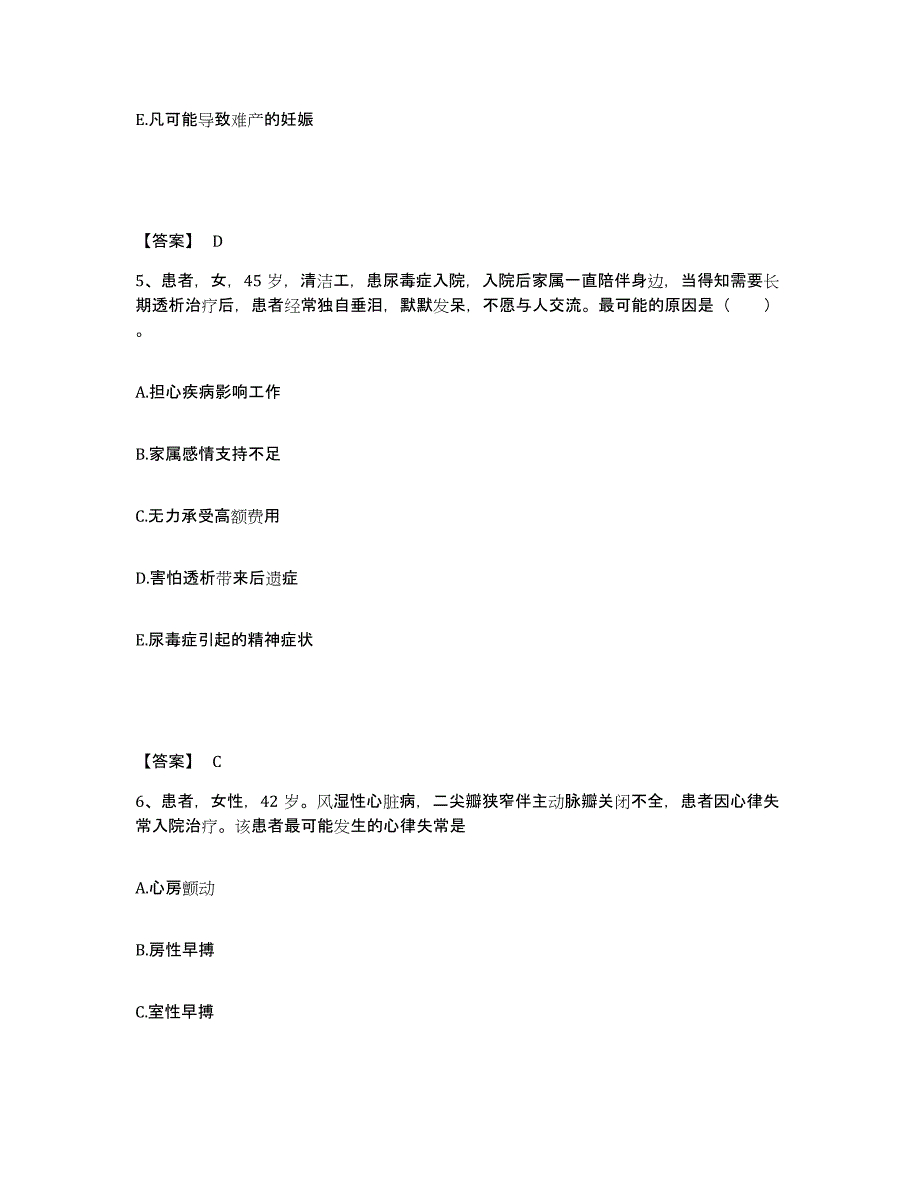 E.凡可能导致难产的妊娠

【答案】 D

5、患者，女，45 岁，清洁工，患尿毒症入院，入院后家属一直陪伴身边，当得知需要长期透析治疗后，患者经常独自垂泪，默默发呆，不愿与人交流。最可能的原因是（　　）。

A.担心疾病影响工作

B.家属感情支持不足

C.无力承受高额费用

D.害怕透析带来后遗症

E.尿毒症引起的精神症状

【答案】 C

6、患者，女性，42 岁。风湿性心脏病，二尖瓣狭窄伴主动脉瓣关闭不全，患者因心律失常入院治疗。该患者最可能发生的心律失常是

A.心房颤动

B.房性早搏

C.室性早搏